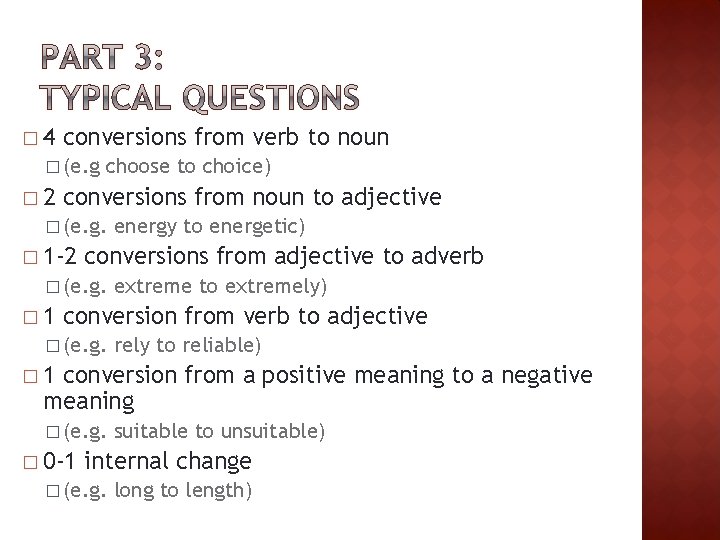 PART 3:
TYPICAL QUESTIONS

□ 4 conversions from verb to noun
□ (e.g choose to choice)
□ 2 conversions from noun to adjective
□ (e.g. energy to energetic)
□ 1-2 conversions from adjective to adverb
□ (e.g. extreme to extremely)
□ 1 conversion from verb to adjective
□ (e.g. rely to reliable)
□ 1 conversion from a positive meaning to a negative meaning
□ (e.g. suitable to unsuitable)
□ 0-1 internal change
□ (e.g. long to length)